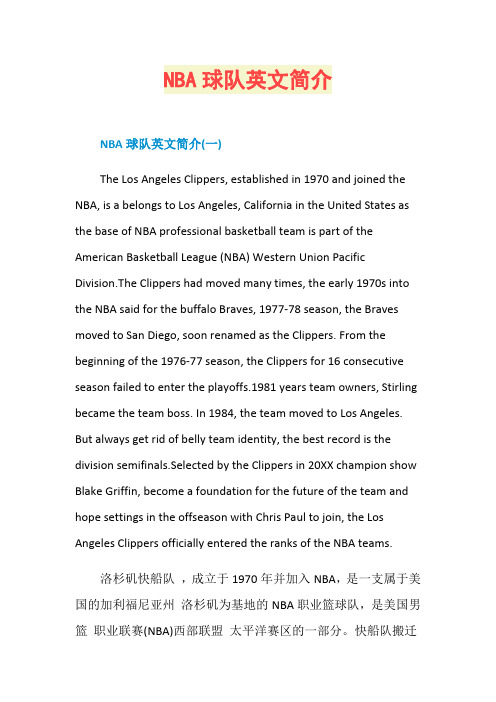 NBA 球队英文简介

NBA 球队英文简介(一)

The Los Angeles Clippers, established in 1970 and joined the NBA, is a belongs to Los Angeles, California in the United States as the base of NBA professional basketball team is part of the American Basketball League (NBA) Western Union Pacific Division.The Clippers had moved many times, the early 1970s into the NBA said for the buffalo Braves, 1977-78 season, the Braves moved to San Diego, soon renamed as the Clippers. From the beginning of the 1976-77 season, the Clippers for 16 consecutive season failed to enter the playoffs.1981 years team owners, Stirling became the team boss. In 1984, the team moved to Los Angeles. But always get rid of belly team identity, the best record is the division semifinals.Selected by the Clippers in 20XX champion show Blake Griffin, become a foundation for the future of the team and hope settings in the offseason with Chris Paul to join, the Los Angeles Clippers officially entered the ranks of the NBA teams.

洛杉矶快船队 ，成立于 1970 年并加入 NBA，是一支属于美国的加利福尼亚州 洛杉矶为基地的 NBA 职业篮球队，是美国男篮 职业联赛(NBA)西部联盟 太平洋赛区的一部分。快船队搬迁